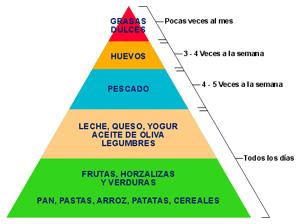 GRASAS
DULCES

Pocas veces al mes

HUEVOS

3 - 4 Veces a la semana

PESCADO

4 - 5 Veces a la semana

LECHE, QUESO, YOGUR
ACEITE DE OLIVA
LEGUMBRES

Todos los días

FRUTAS, HORZALIZAS
Y VERDURAS

PAN, PASTAS, ARROZ, PATATAS, CEREALES